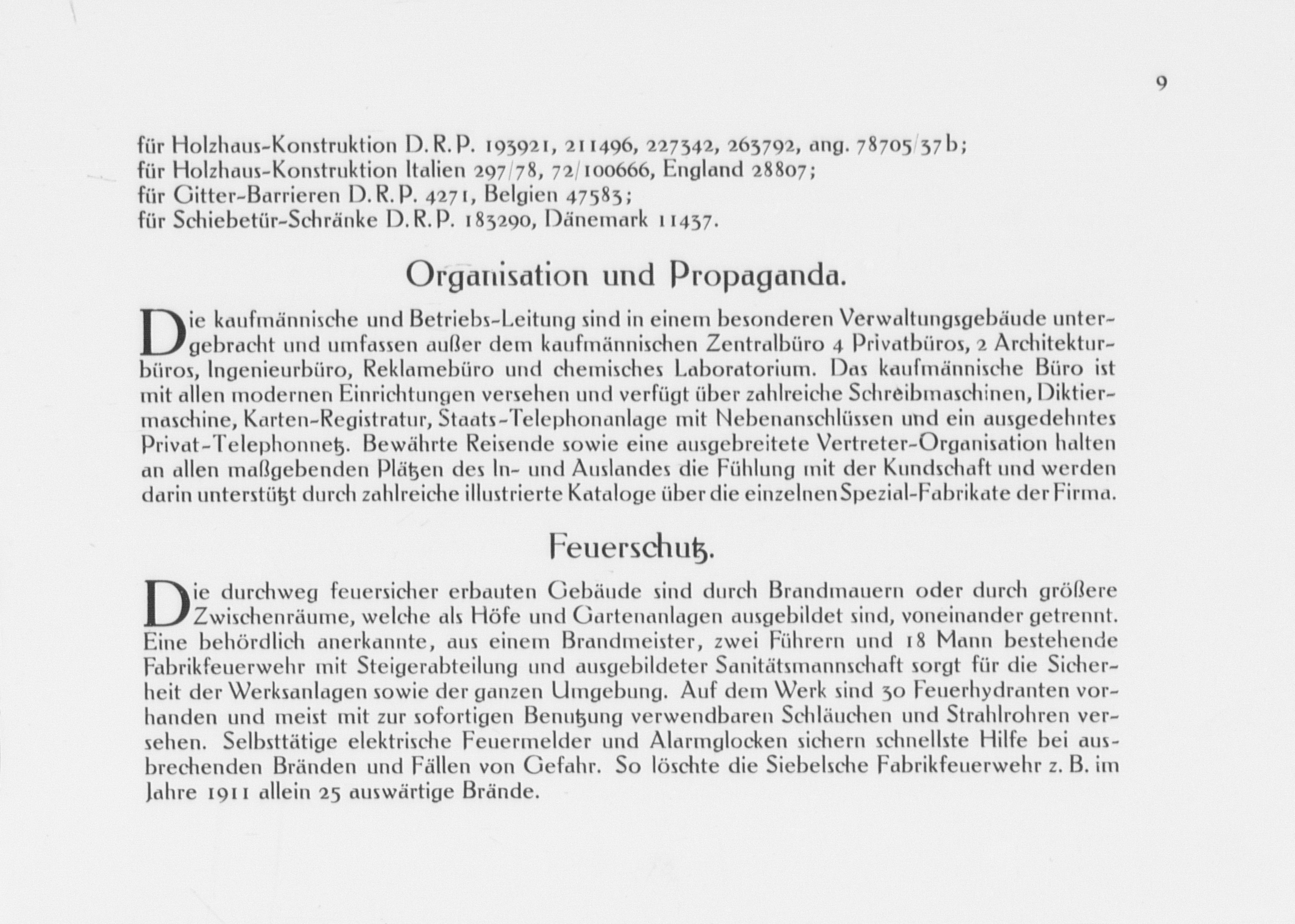 9

für Holzhaus-Konstruktion D.R.P. 193921, 211496, 227342, 263792, ang. 78705/37b;
für Holzhaus-Konstruktion Italien 297/78, 72/100666, England 28807;
für Gitter-Barrieren D.R.P. 4271, Belgien 47583;
für Schiebetür-Schränke D.R.P. 183290, Dänemark 11437.

Organisation und Propaganda.

Die kaufmännische und Betriebs-Leitung sind in einem besonderen Verwaltungsgebäude untergebracht und umfassen außer dem kaufmännischen Zentralbüro 4 Privatbüros, 2 Architekturbüros, Ingenieurbüro, Reklamebüro und chemisches Laboratorium. Das kaufmännische Büro ist mit allen modernen Einrichtungen versehen und verfügt über zahlreiche Schreibmaschinen, Diktiermaschine, Karten-Registratur, Staats-Telephonanlage mit Nebenanschlüssen und ein ausgedehntes Privat-Telephonnetz. Bewährte Reisende sowie eine ausgebreitete Vertreter-Organisation halten an allen maßgebenden Plätzen des In- und Auslandes die Fühlung mit der Kundschaft und werden darin unterstützt durch zahlreiche illustrierte Kataloge über die einzelnen Spezial-Fabrikate der Firma.

Feuerschutz.

Die durchweg feuersicher erbauten Gebäude sind durch Brandmauern oder durch größere Zwischenräume, welche als Höfe und Gartenanlagen ausgebildet sind, voneinander getrennt. Eine behördlich anerkannte, aus einem Brandmeister, zwei Führern und 18 Mann bestehende Fabrikfeuerwehr mit Steigerabteilung und ausgebildeter Sanitätsmannschaft sorgt für die Sicherheit der Werksanlagen sowie der ganzen Umgebung. Auf dem Werk sind 30 Feuerhydranten vorhanden und meist mit zur sofortigen Benutzung verwendbaren Schläuchen und Strahlrohren versehen. Selbsttätige elektrische Feuermelder und Alarmglocken sichern schnellste Hilfe bei ausbrechenden Bränden und Fällen von Gefahr. So löschte die Siebelsche Fabrikfeuerwehr z. B. im Jahre 1911 allein 25 auswärtige Brände.